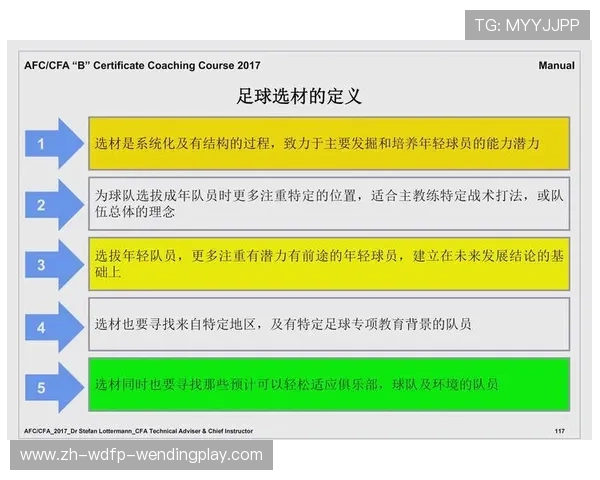 TG: MYYJJPP

AFC/CFA "B" Certificate Coaching Course 2017

Manual

足球选材的定义

1

选材是系统化及有结构的过程，致力于主要发掘和培养年轻球员的能力潜力

2

为球队选拔成年队员时更多注重特定的位置，适合主教练特定战术打法，或队伍总体的理念

3

选拔年轻队员，更多注重有潜力有前途的年轻球员，建立在未来发展结论的基础上

4

选材也要寻找来自特定地区，及有特定足球专项教育背景的队员

5

选材同时也要寻找那些预计可以轻松适应俱乐部，球队及环境的队员

AFC/CFA_2017_Dr Stefan Lottermann_CFA Technical Adviser & Chief Instructor

117

www.zh-wdfp-wendingplay.com